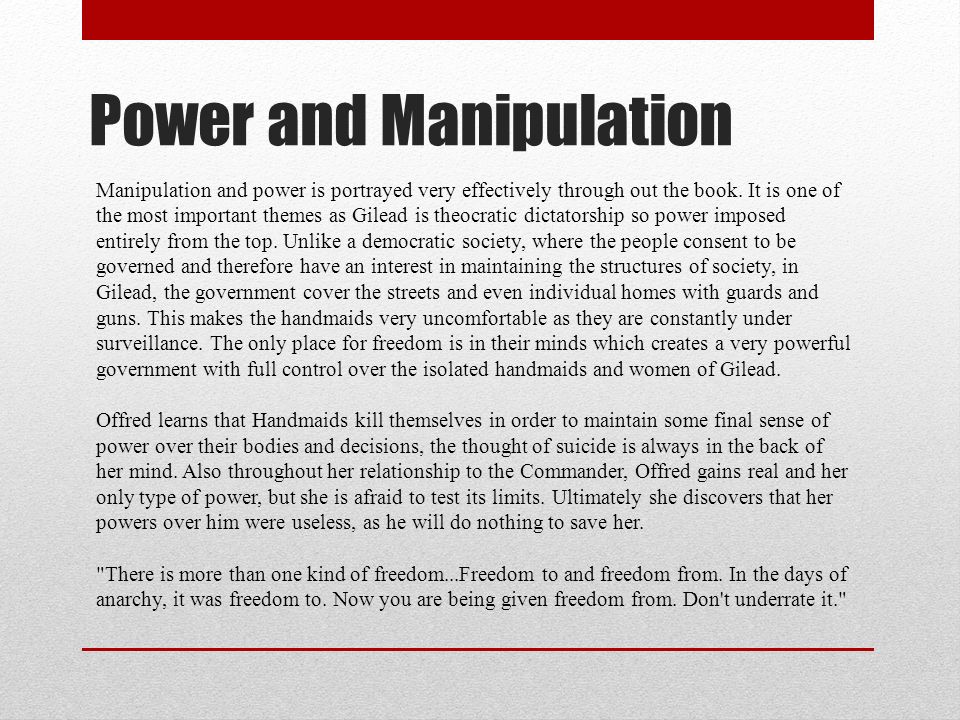 Power and Manipulation

Manipulation and power is portrayed very effectively through out the book. It is one of the most important themes as Gilead is theocratic dictatorship so power imposed entirely from the top. Unlike a democratic society, where the people consent to be governed and therefore have an interest in maintaining the structures of society, in Gilead, the government cover the streets and even individual homes with guards and guns. This makes the handmaids very uncomfortable as they are constantly under surveillance. The only place for freedom is in their minds which creates a very powerful government with full control over the isolated handmaids and women of Gilead.

Offred learns that Handmaids kill themselves in order to maintain some final sense of power over their bodies and decisions, the thought of suicide is always in the back of her mind. Also throughout her relationship to the Commander, Offred gains real and her only type of power, but she is afraid to test its limits. Ultimately she discovers that her powers over him were useless, as he will do nothing to save her.

"There is more than one kind of freedom...Freedom to and freedom from. In the days of anarchy, it was freedom to. Now you are being given freedom from. Don't underrate it."